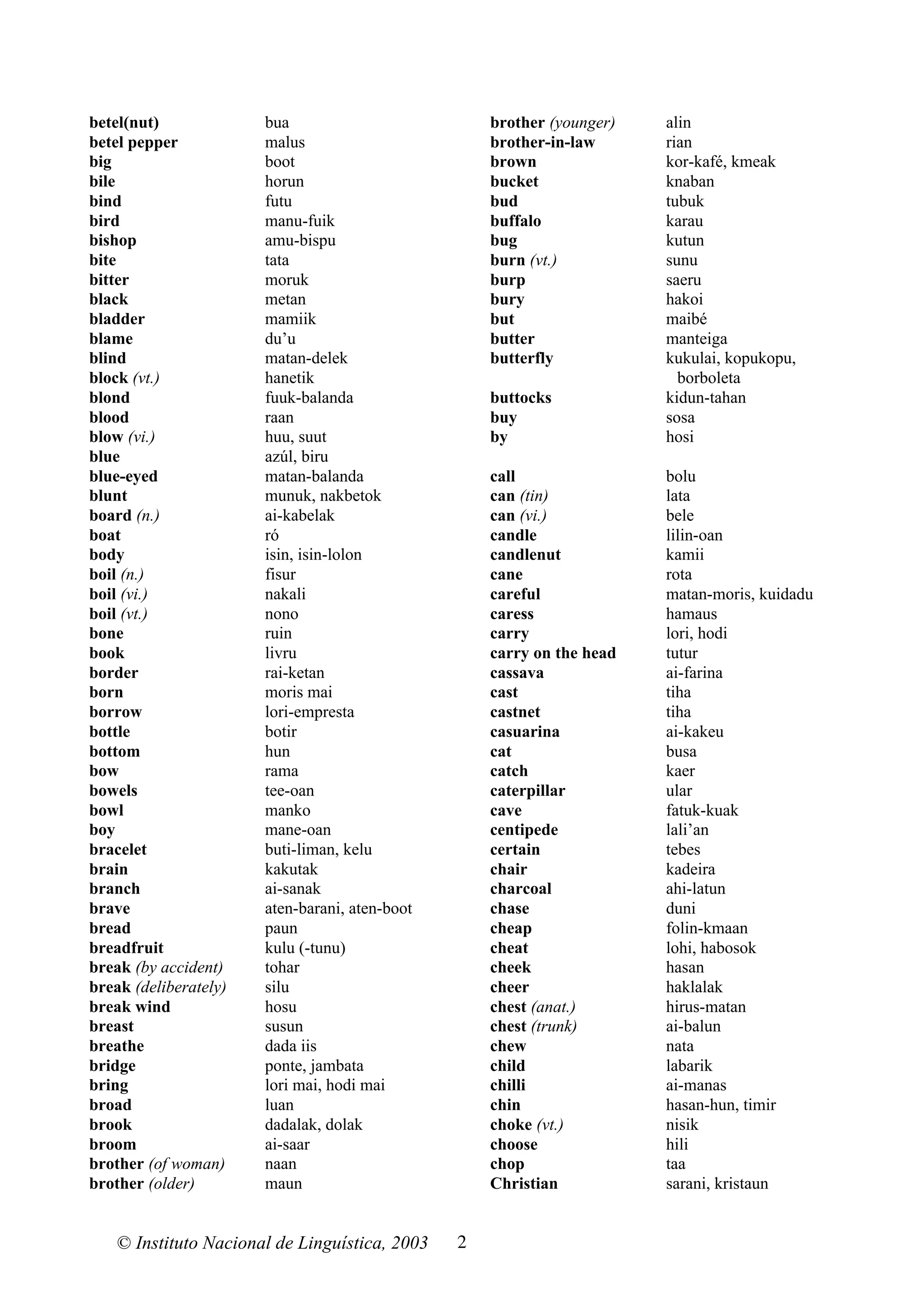 betel(nut) bua
betel pepper malus
big boot
bile horun
bind futu
bird manu-fuik
bishop amu-bispu
bite tata
bitter moruk
black metan
bladder mamiik
blame du’u
blind matan-delek
block (vt.) hanetik
blond fuuk-balanda
blood raan
blow (vi.) huu, suut
blue azúl, biru
blue-eyed matan-balanda
blunt munuk, nakbetok
board (n.) ai-kabelak
boat ró
body isin, isin-lolon
boil (n.) fisur
boil (vi.) nakali
boil (vt.) nono
bone ruin
book livru
border rai-ketan
born moris mai
borrow lori-empresta
bottle botir
bottom hun
bow rama
bowels tee-oan
bowl manko
boy mane-oan
bracelet buti-liman, kelu
brain kakutak
branch ai-sanak
brave aten-barani, aten-boot
bread paun
breadfruit kulu (-tunu)
break (by accident) tohar
break (deliberately) silu
break wind hosu
breast susun
breathe dada iis
bridge ponte, jambata
bring lori mai, hodi mai
broad luan
brook dadalak, dolak
broom ai-saar
brother (of woman) naan
brother (older) maun

brother (younger) alin
brother-in-law rian
brown kor-kafé, kmeak
bucket knaban
bud tubuk
buffalo karau
bug kutun
burn (vt.) sunu
burp saeru
bury hakoi
but maibé
butter manteiga
butterfly kukulai, kopukopu, borboleta
buttocks kidun-tahan
buy sosa
by hosi

call bolu
can (tin) lata
can (vi.) bele
candle lilin-oan
candlenut kamii
cane rota
careful matan-moris, kuidadu
caress hamaus
carry lori, hodi
carry on the head tutur
cassava ai-farina
cast tiha
castnet tiha
casuarina ai-kakeu
cat busa
catch kaer
caterpillar ular
cave fatuk-kuak
centipede lali’an
certain tebes
chair kadeira
charcoal ahi-latun
chase duni
cheap folin-kmaan
cheat lohi, habosok
cheek hasan
cheer haklalak
chest (anat.) hirus-matan
chest (trunk) ai-balun
chew nata
child labarik
chilli ai-manas
chin hasan-hun, timir
choke (vt.) nisik
choose hili
chop taa
Christian sarani, kristaun

© Instituto Nacional de Linguística, 2003 2